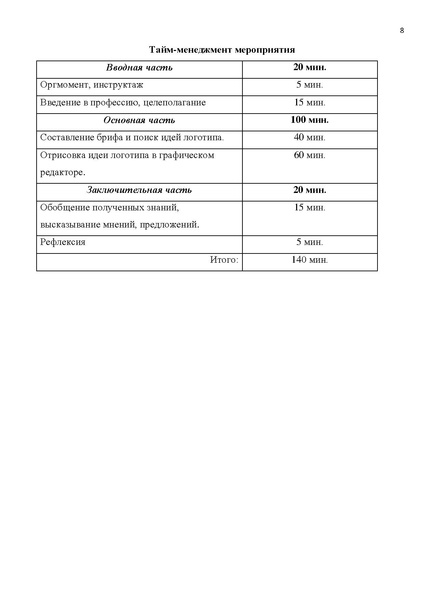 8

Тайм-менеджмент мероприятия

| Вводная часть | 20 мин. |
|---|---|
| Оргмомент, инструктаж | 5 мин. |
| Введение в профессию, целеполагание | 15 мин. |
| Основная часть | 100 мин. |
| Составление брифа и поиск идей логотипа. | 40 мин. |
| Отрисовка идеи логотипа в графическом редакторе. | 60 мин. |
| Заключительная часть | 20 мин. |
| Обобщение полученных знаний, высказывание мнений, предложений. | 15 мин. |
| Рефлексия | 5 мин. |
| Итого: | 140 мин. |